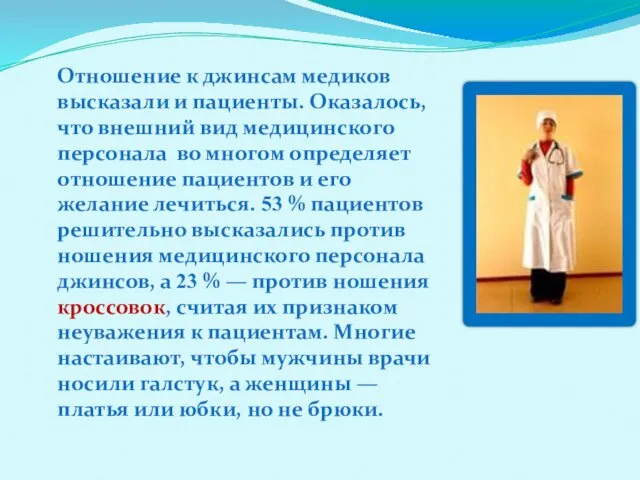 Отношение к джинсам медиков высказали и пациенты. Оказалось, что внешний вид медицинского персонала во многом определяет отношение пациентов и его желание лечиться. 53 % пациентов решительно высказались против ношения медицинского персонала джинсов, а 23 % — против ношения кроссовок, считая их признаком неуважения к пациентам. Многие настаивают, чтобы мужчины врачи носили галстук, а женщины — платья или юбки, но не брюки.